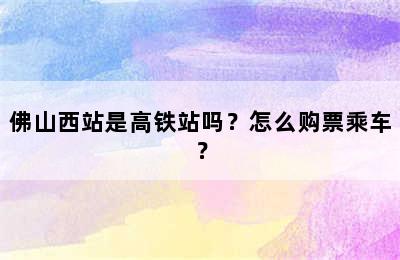 佛山西站是高铁站吗？怎么购票乘车？